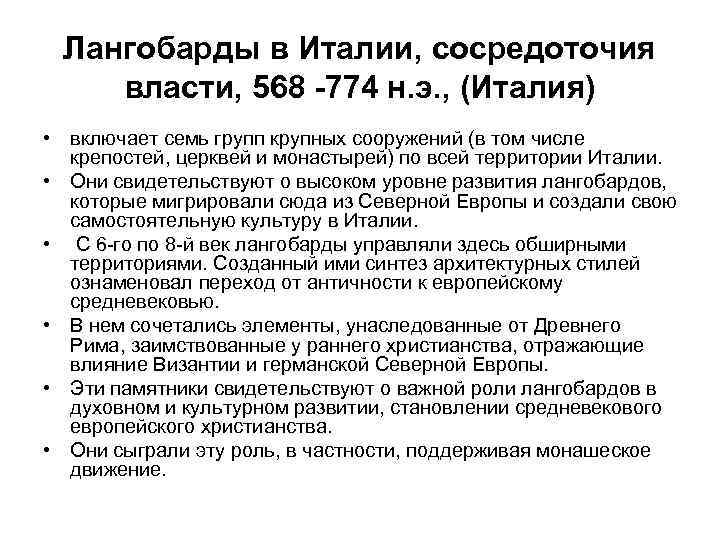 Лангобарды в Италии, сосредоточия власти, 568 -774 н.э., (Италия)

• включает семь групп крупных сооружений (в том числе крепостей, церквей и монастырей) по всей территории Италии.
• Они свидетельствуют о высоком уровне развития лангобардов, которые мигрировали сюда из Северной Европы и создали свою самостоятельную культуру в Италии.
• С 6-го по 8-й век лангобарды управляли здесь обширными территориями. Созданный ими синтез архитектурных стилей ознаменовал переход от античности к европейскому средневековью.
• В нем сочетались элементы, унаследованные от Древнего Рима, заимствованные у раннего христианства, отражающие влияние Византии и германской Северной Европы.
• Эти памятники свидетельствуют о важной роли лангобардов в духовном и культурном развитии, становлении средневекового европейского христианства.
• Они сыграли эту роль, в частности, поддерживая монашеское движение.